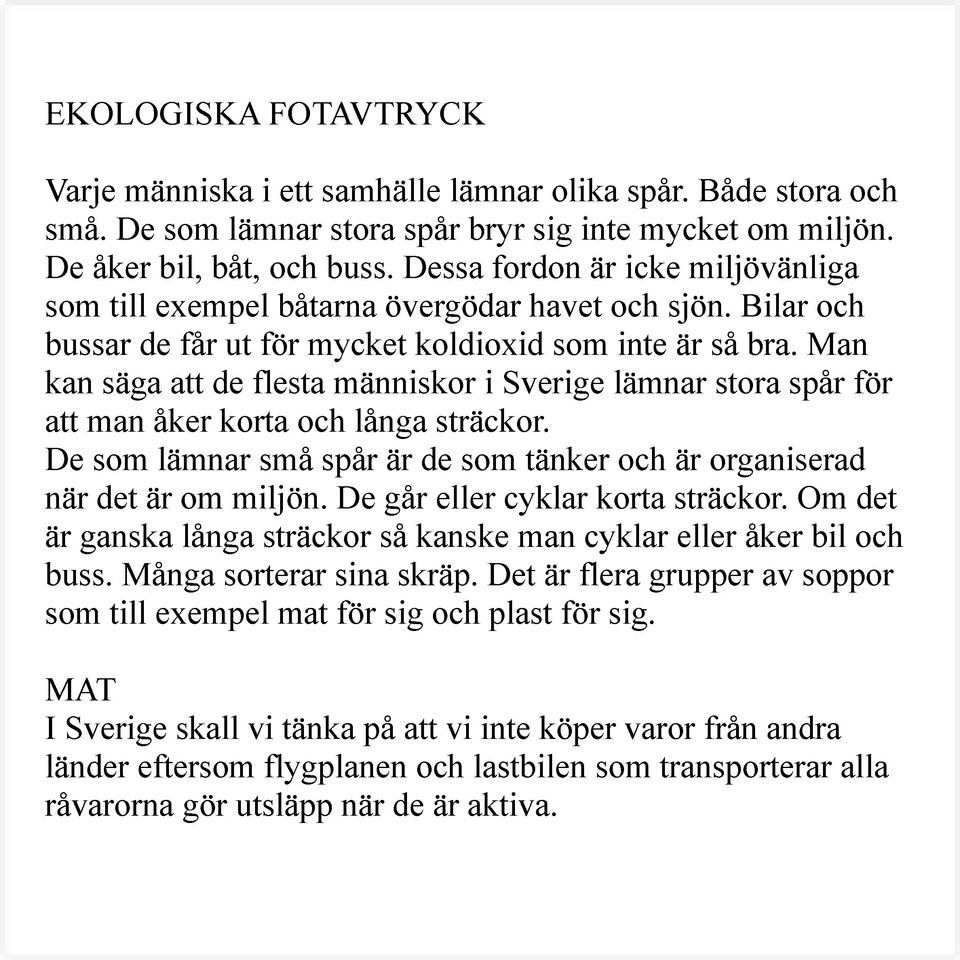 EKOLOGISKA FOTAVTRYCK

Varje människa i ett samhälle lämnar olika spår. Både stora och små. De som lämnar stora spår bryr sig inte mycket om miljön. De åker bil, båt, och buss. Dessa fordon är icke miljövänliga som till exempel båtarna övergödar havet och sjön. Bilar och bussar de får ut för mycket koldioxid som inte är så bra. Man kan säga att de flesta människor i Sverige lämnar stora spår för att man åker korta och långa sträckor.
De som lämnar små spår är de som tänker och är organiserad när det är om miljön. De går eller cyklar korta sträckor. Om det är ganska långa sträckor så kanske man cyklar eller åker bil och buss. Många sorterar sina skräp. Det är flera grupper av soppor som till exempel mat för sig och plast för sig.

MAT
I Sverige skall vi tänka på att vi inte köper varor från andra länder eftersom flygplanen och lastbilen som transporterar alla råvarorna gör utsläpp när de är aktiva.